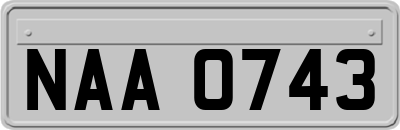 NAA 0743